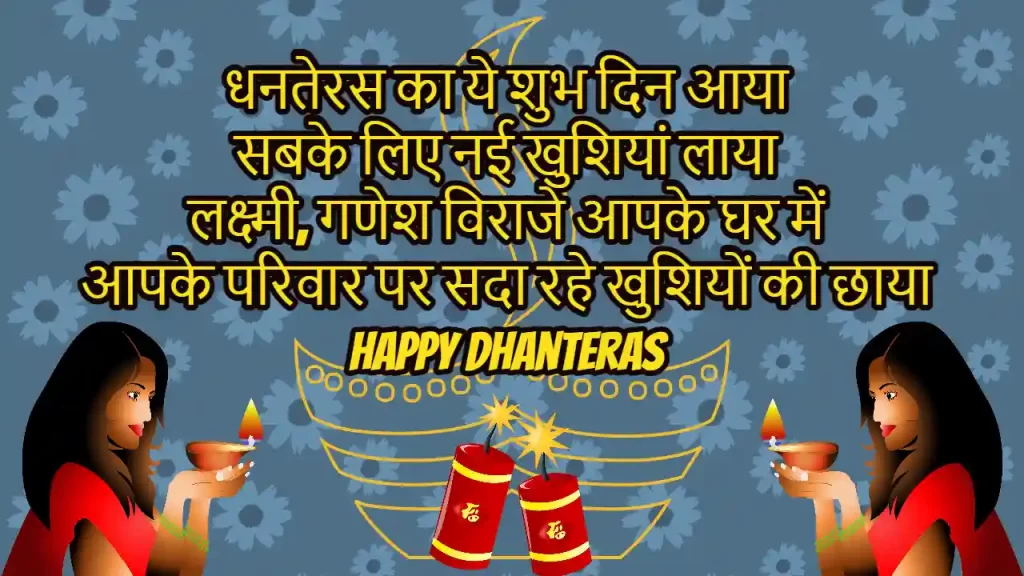 धनतेरस का ये शुभ दिन आया
सबके लिए नई खुशियां लाया
लक्ष्मी, गणेश विराजे आपके घर में
आपके परिवार पर सदा रहे खुशियों की छाया

HAPPY DHANTERAS